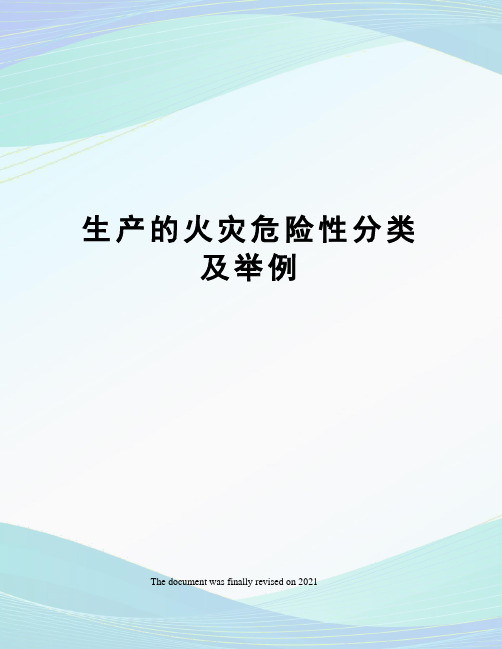 生产的火灾危险性分类及举例

The document was finally revised on 2021